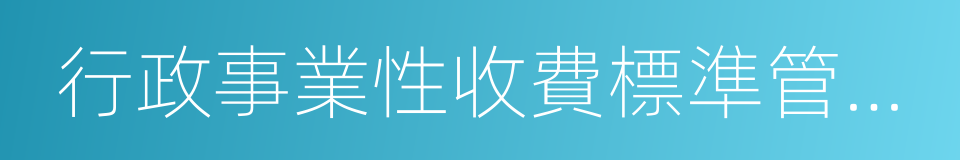 行政事業性收費標準管...